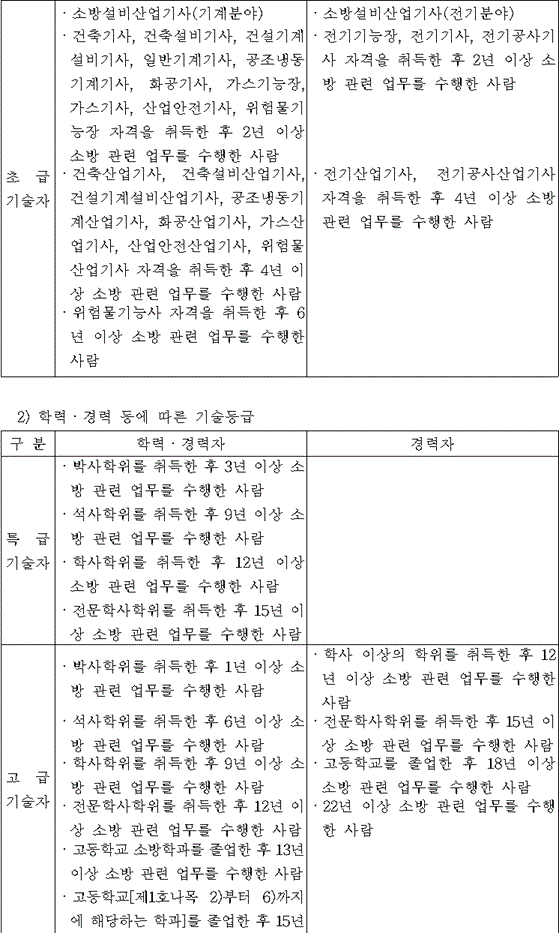 | | | |
|---|---|---|
| 초 급 기술자 | · 소방설비산업기사(기계분야)<br>· 건축기사, 건축설비기사, 건설기계설비기사, 일반기계기사, 공조냉동기계기사, 화공기사, 가스기능장, 가스기사, 산업안전기사, 위험물기능장 자격을 취득한 후 2년 이상 소방 관련 업무를 수행한 사람<br>· 건축산업기사, 건축설비산업기사, 건설기계설비산업기사, 공조냉동기계산업기사, 화공산업기사, 가스산업기사, 산업안전산업기사, 위험물산업기사 자격을 취득한 후 4년 이상 소방 관련 업무를 수행한 사람<br>· 위험물기능사 자격을 취득한 후 6년 이상 소방 관련 업무를 수행한 사람 | · 소방설비산업기사(전기분야)<br>· 전기기능장, 전기기사, 전기공사기사 자격을 취득한 후 2년 이상 소방 관련 업무를 수행한 사람<br>· 전기산업기사, 전기공사산업기사 자격을 취득한 후 4년 이상 소방 관련 업무를 수행한 사람 |

2) 학력 · 경력 등에 따른 기술등급

| 구 분 | 학력 · 경력자 | 경력자 |
|---|---|---|
| 특 급 기술자 | · 박사학위를 취득한 후 3년 이상 소방 관련 업무를 수행한 사람<br>· 석사학위를 취득한 후 9년 이상 소방 관련 업무를 수행한 사람<br>· 학사학위를 취득한 후 12년 이상 소방 관련 업무를 수행한 사람<br>· 전문학사학위를 취득한 후 15년 이상 소방 관련 업무를 수행한 사람 | |
| 고 급 기술자 | · 박사학위를 취득한 후 1년 이상 소방 관련 업무를 수행한 사람<br>· 석사학위를 취득한 후 6년 이상 소방 관련 업무를 수행한 사람<br>· 학사학위를 취득한 후 9년 이상 소방 관련 업무를 수행한 사람<br>· 전문학사학위를 취득한 후 12년 이상 소방 관련 업무를 수행한 사람<br>· 고등학교 소방학과를 졸업한 후 13년 이상 소방 관련 업무를 수행한 사람<br>· 고등학교[제1호나목 2)부터 6)까지에 해당하는 학과]를 졸업한 후 15년 | · 학사 이상의 학위를 취득한 후 12년 이상 소방 관련 업무를 수행한 사람<br>· 전문학사학위를 취득한 후 15년 이상 소방 관련 업무를 수행한 사람<br>· 고등학교를 졸업한 후 18년 이상 소방 관련 업무를 수행한 사람<br>· 22년 이상 소방 관련 업무를 수행한 사람 |